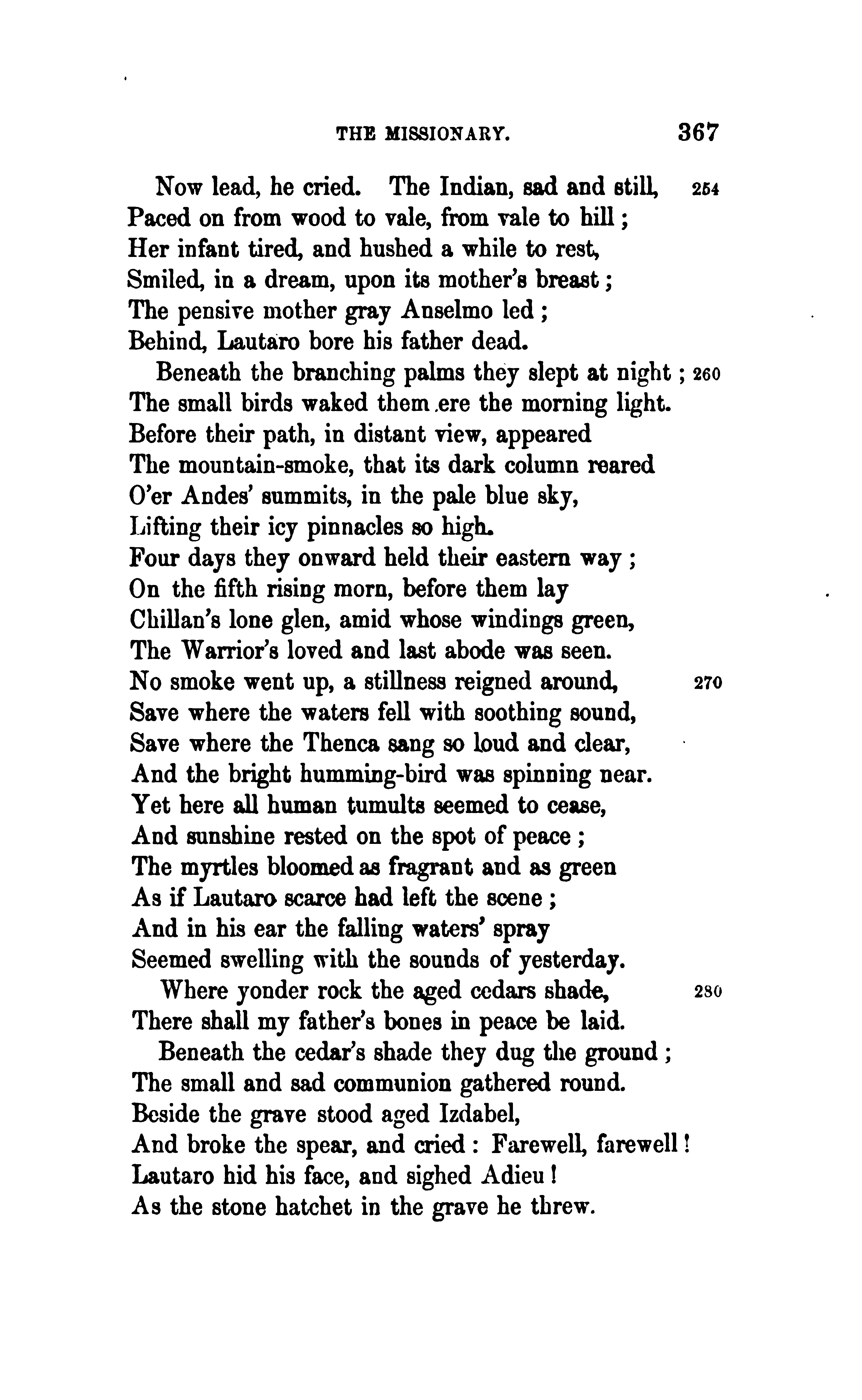 THE MISSIONARY. 367

Now lead, he cried. The Indian, sad and still, 254
Paced on from wood to vale, from vale to hill;
Her infant tired, and hushed a while to rest,
Smiled, in a dream, upon its mother's breast;
The pensive mother gray Anselmo led;
Behind, Lautaro bore his father dead.

Beneath the branching palms they slept at night; 260
The small birds waked them ere the morning light.
Before their path, in distant view, appeared
The mountain-smoke, that its dark column reared
O'er Andes' summits, in the pale blue sky,
Lifting their icy pinnacles so high.
Four days they onward held their eastern way;
On the fifth rising morn, before them lay
Chillan's lone glen, amid whose windings green,
The Warrior's loved and last abode was seen.
No smoke went up, a stillness reigned around, 270
Save where the waters fell with soothing sound,
Save where the Thenca sang so loud and clear,
And the bright humming-bird was spinning near.
Yet here all human tumults seemed to cease,
And sunshine rested on the spot of peace;
The myrtles bloomed as fragrant and as green
As if Lautaro scarce had left the scene;
And in his ear the falling waters' spray
Seemed swelling with the sounds of yesterday.

Where yonder rock the aged cedars shade, 280
There shall my father's bones in peace be laid.

Beneath the cedar's shade they dug the ground;
The small and sad communion gathered round.
Beside the grave stood aged Izdabel,
And broke the spear, and cried: Farewell, farewell!
Lautaro hid his face, and sighed Adieu!
As the stone hatchet in the grave he threw.